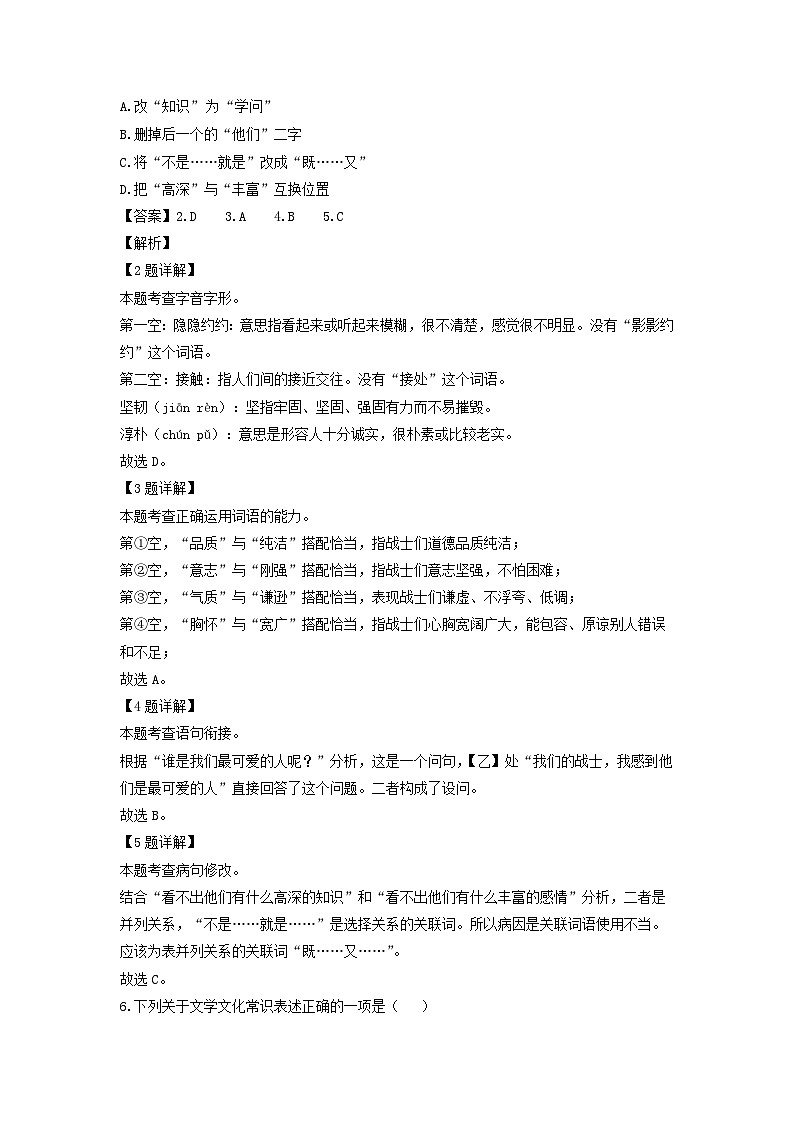 A.改“知识”为“学问”
B.删掉后一个的“他们”二字
C.将“不是……就是”改成“既……又”
D.把“高深”与“丰富”互换位置
【答案】2.D 3.A 4.B 5.C
【解析】
【2题详解】
本题考查字音字形。
第一空：隐隐约约：意思指看起来或听起来模糊，很不清楚，感觉很不明显。没有“影影约约”这个词语。
第二空：接触：指人们间的接近交往。没有“接处”这个词语。
坚韧（jiān rèn）：坚指牢固、坚固、强固有力而不易摧毁。
淳朴（chún pǔ）：意思是形容人十分诚实，很朴素或比较老实。
故选D。
【3题详解】
本题考查正确运用词语的能力。
第①空，“品质”与“纯洁”搭配恰当，指战士们道德品质纯洁；
第②空，“意志”与“刚强”搭配恰当，指战士们意志坚强，不怕困难；
第③空，“气质”与“谦逊”搭配恰当，表现战士们谦虚、不浮夸、低调；
第④空，“胸怀”与“宽广”搭配恰当，指战士们心胸宽阔广大，能包容、原谅别人错误和不足；
故选A。
【4题详解】
本题考查语句衔接。
根据“谁是我们最可爱的人呢？”分析，这是一个问句,【乙】处“我们的战士，我感到他们是最可爱的人”直接回答了这个问题。二者构成了设问。
故选B。
【5题详解】
本题考查病句修改。
结合“看不出他们有什么高深的知识”和“看不出他们有什么丰富的感情”分析，二者是并列关系，“不是……就是……”是选择关系的关联词。所以病因是关联词语使用不当。应该为表并列关系的关联词“既……又……”。
故选C。
6.下列关于文学文化常识表述正确的一项是（ ）